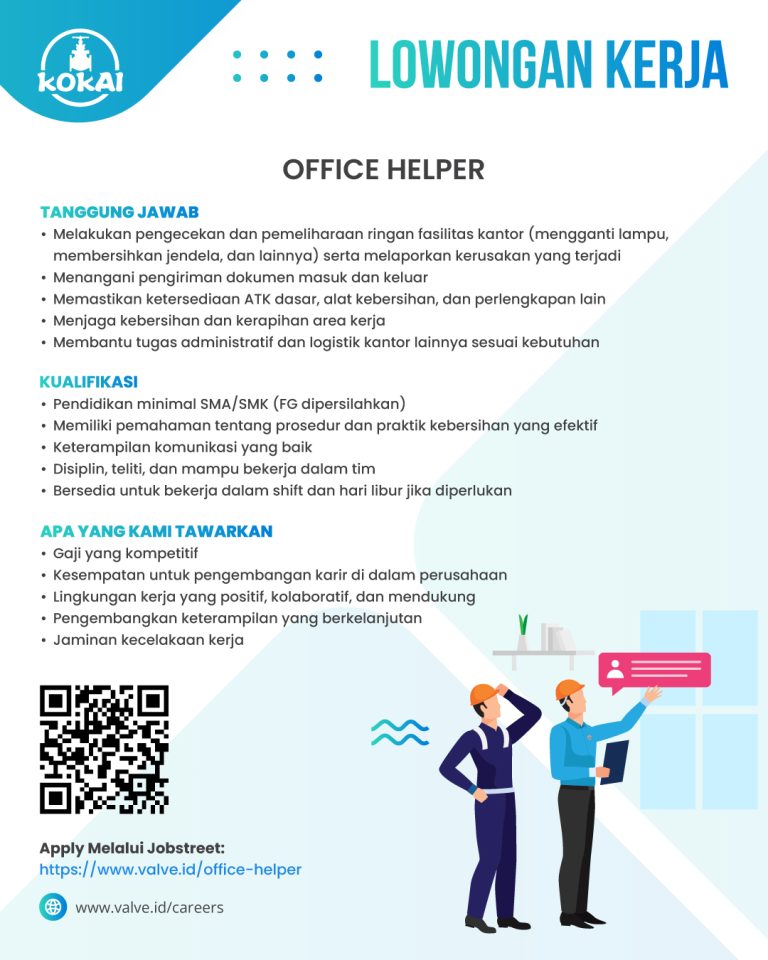 KOKAI

LOWONGAN KERJA

OFFICE HELPER

TANGGUNG JAWAB
• Melakukan pengecekan dan pemeliharaan ringan fasilitas kantor (mengganti lampu, membersihkan jendela, dan lainnya) serta melaporkan kerusakan yang terjadi
• Menangani pengiriman dokumen masuk dan keluar
• Memastikan ketersediaan ATK dasar, alat kebersihan, dan perlengkapan lain
• Menjaga kebersihan dan kerapihan area kerja
• Membantu tugas administratif dan logistik kantor lainnya sesuai kebutuhan

KUALIFIKASI
• Pendidikan minimal SMA/SMK (FG dipersilahkan)
• Memiliki pemahaman tentang prosedur dan praktik kebersihan yang efektif
• Keterampilan komunikasi yang baik
• Disiplin, teliti, dan mampu bekerja dalam tim
• Bersedia untuk bekerja dalam shift dan hari libur jika diperlukan

APA YANG KAMI TAWARKAN
• Gaji yang kompetitif
• Kesempatan untuk pengembangan karir di dalam perusahaan
• Lingkungan kerja yang positif, kolaboratif, dan mendukung
• Pengembangkan keterampilan yang berkelanjutan
• Jaminan kecelakaan kerja

Apply Melalui Jobstreet:
https://www.valve.id/office-helper

www.valve.id/careers